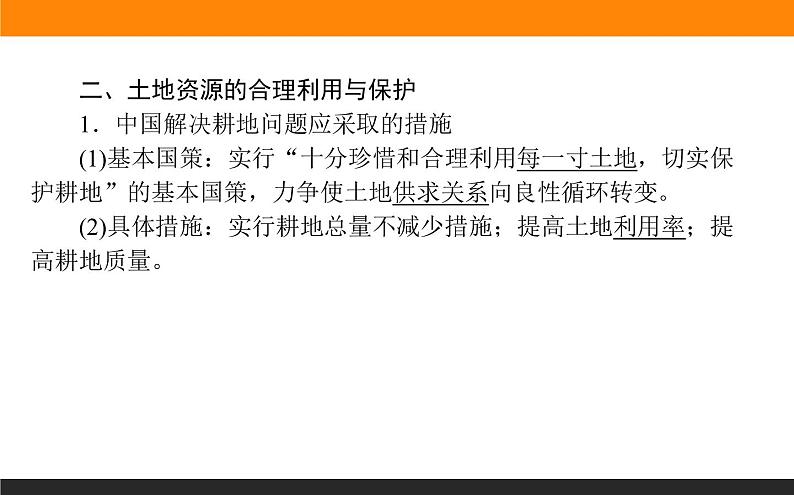 二、土地资源的合理利用与保护

1．中国解决耕地问题应采取的措施

(1)基本国策：实行“十分珍惜和合理利用每一寸土地，切实保护耕地”的基本国策，力争使土地供求关系向良性循环转变。

(2)具体措施：实行耕地总量不减少措施；提高土地利用率；提高耕地质量。